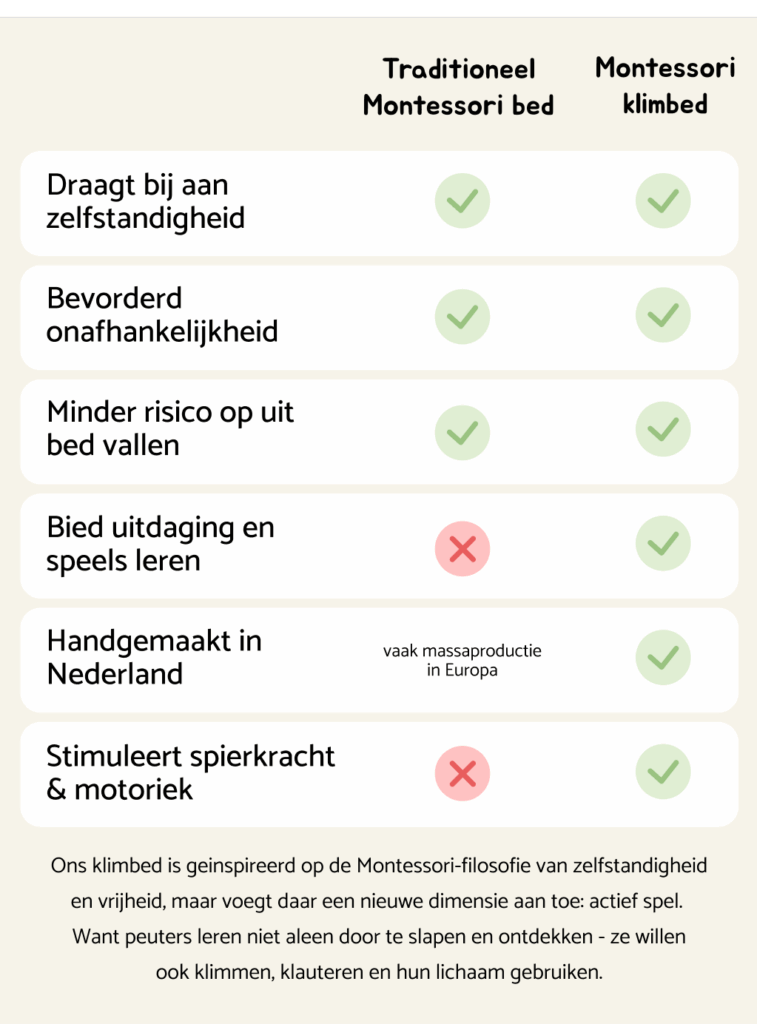 | | Traditioneel Montessori bed | Montessori klimbed |
|---|---|---|
| Draagt bij aan zelfstandigheid | ✓ | ✓ |
| Bevorderd onafhankelijkheid | ✓ | ✓ |
| Minder risico op uit bed vallen | ✓ | ✓ |
| Bied uitdaging en speels leren | ✗ | ✓ |
| Handgemaakt in Nederland | vaak massaproductie in Europa | ✓ |
| Stimuleert spierkracht & motoriek | ✗ | ✓ |

Ons klimbed is geinspireerd op de Montessori-filosofie van zelfstandigheid en vrijheid, maar voegt daar een nieuwe dimensie aan toe: actief spel. Want peuters leren niet aleen door te slapen en ontdekken - ze willen ook klimmen, klauteren en hun lichaam gebruiken.